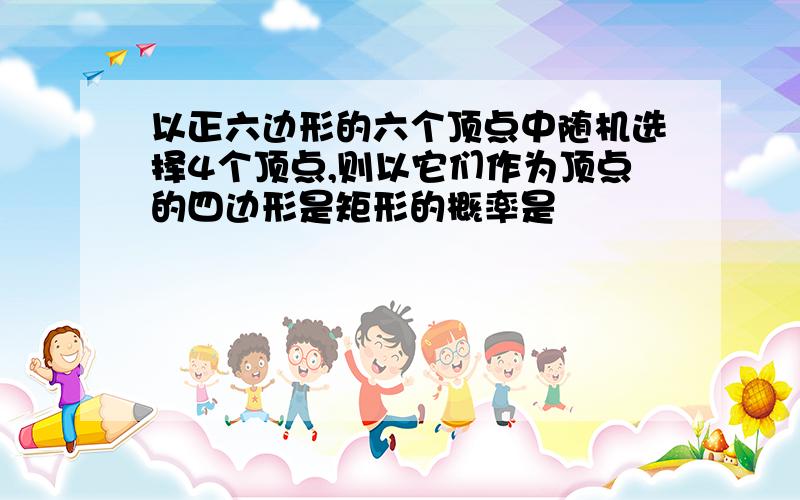 以正六边形的六个顶点中随机选择4个顶点,则以它们作为顶点的四边形是矩形的概率是